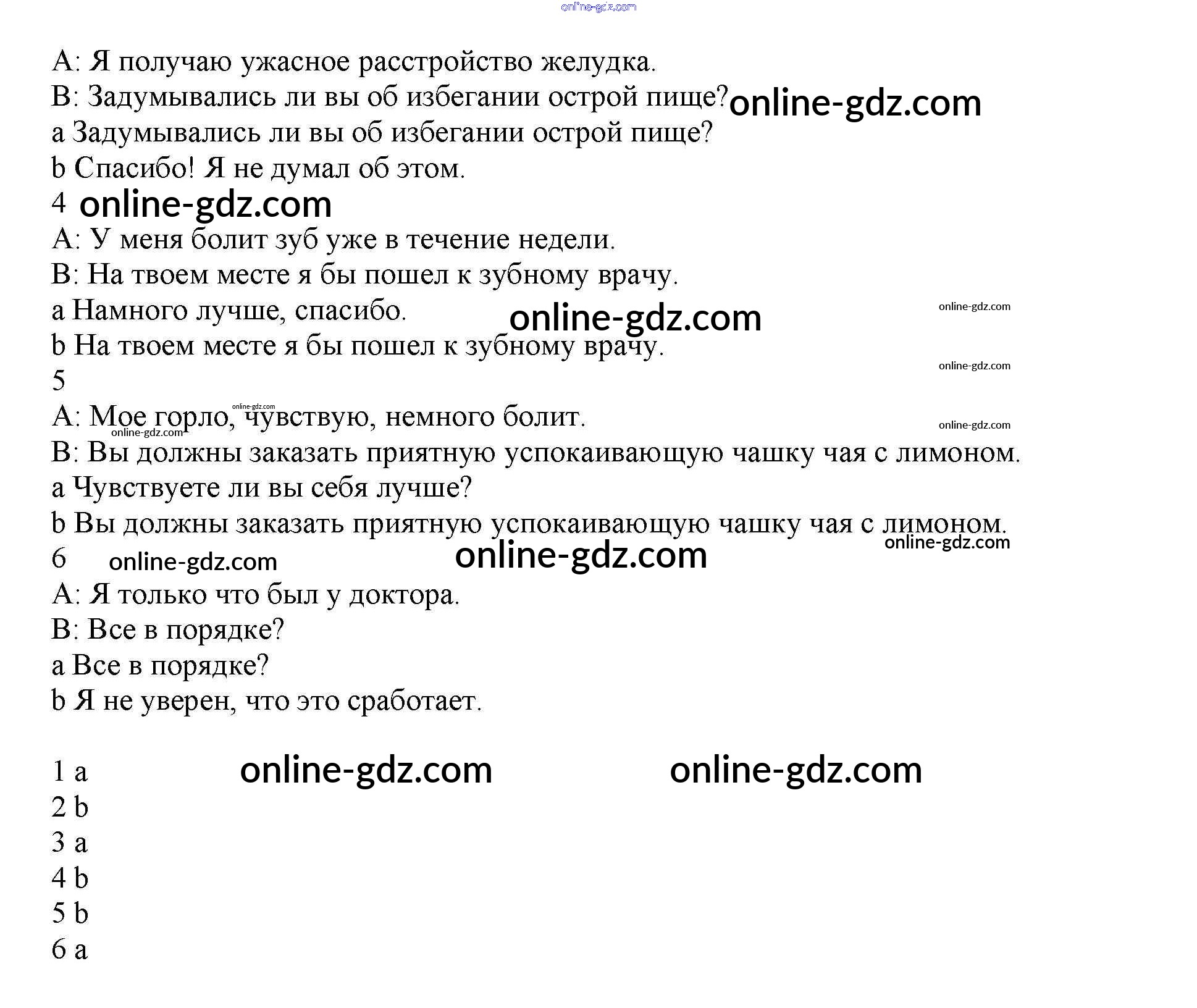 A: Я получаю ужасное расстройство желудка.
B: Задумывались ли вы об избегании острой пище?
a Задумывались ли вы об избегании острой пище?
b Спасибо! Я не думал об этом.
4
A: У меня болит зуб уже в течение недели.
B: На твоем месте я бы пошел к зубному врачу.
a Намного лучше, спасибо.
b На твоем месте я бы пошел к зубному врачу.
5
A: Мое горло, чувствую, немного болит.
B: Вы должны заказать приятную успокаивающую чашку чая с лимоном.
a Чувствуете ли вы себя лучше?
b Вы должны заказать приятную успокаивающую чашку чая с лимоном.
6
A: Я только что был у доктора.
B: Все в порядке?
a Все в порядке?
b Я не уверен, что это сработает.

1 a
2 b
3 a
4 b
5 b
6 a

online-gdz.com